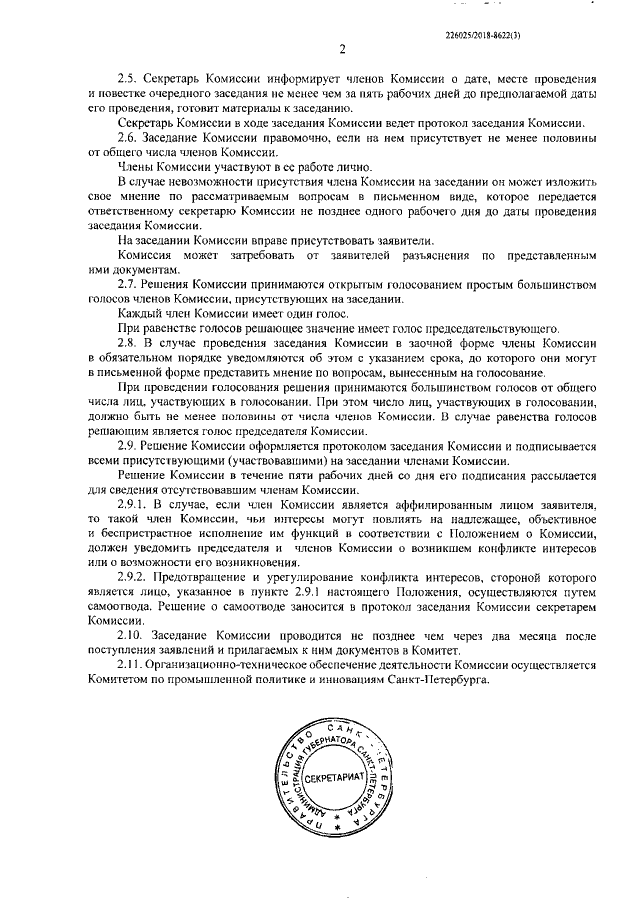 226025/2018-8622(3)

2

2.5. Секретарь Комиссии информирует членов Комиссии о дате, месте проведения и повестке очередного заседания не менее чем за пять рабочих дней до предполагаемой даты его проведения, готовит материалы к заседанию.

Секретарь Комиссии в ходе заседания Комиссии ведет протокол заседания Комиссии.

2.6. Заседание Комиссии правомочно, если на нем присутствует не менее половины от общего числа членов Комиссии.

Члены Комиссии участвуют в ее работе лично.

В случае невозможности присутствия члена Комиссии на заседании он может изложить свое мнение по рассматриваемым вопросам в письменном виде, которое передается ответственному секретарю Комиссии не позднее одного рабочего дня до даты проведения заседания Комиссии.

На заседании Комиссии вправе присутствовать заявители.

Комиссия может затребовать от заявителей разъяснения по представленным ими документам.

2.7. Решения Комиссии принимаются открытым голосованием простым большинством голосов членов Комиссии, присутствующих на заседании.

Каждый член Комиссии имеет один голос.

При равенстве голосов решающее значение имеет голос председательствующего.

2.8. В случае проведения заседания Комиссии в заочной форме члены Комиссии в обязательном порядке уведомляются об этом с указанием срока, до которого они могут в письменной форме представить мнение по вопросам, вынесенным на голосование.

При проведении голосования решения принимаются большинством голосов от общего числа лиц, участвующих в голосовании. При этом число лиц, участвующих в голосовании, должно быть не менее половины от числа членов Комиссии. В случае равенства голосов решающим является голос председателя Комиссии.

2.9. Решение Комиссии оформляется протоколом заседания Комиссии и подписывается всеми присутствующими (участвовавшими) на заседании членами Комиссии.

Решение Комиссии в течение пяти рабочих дней со дня его подписания рассылается для сведения отсутствовавшим членам Комиссии.

2.9.1. В случае, если член Комиссии является аффилированным лицом заявителя, то такой член Комиссии, чьи интересы могут повлиять на надлежащее, объективное и беспристрастное исполнение им функций в соответствии с Положением о Комиссии, должен уведомить председателя и членов Комиссии о возникшем конфликте интересов или о возможности его возникновения.

2.9.2. Предотвращение и урегулирование конфликта интересов, стороной которого является лицо, указанное в пункте 2.9.1 настоящего Положения, осуществляются путем самоотвода. Решение о самоотводе заносится в протокол заседания Комиссии секретарем Комиссии.

2.10. Заседание Комиссии проводится не позднее чем через два месяца после поступления заявлений и прилагаемых к ним документов в Комитет.

2.11. Организационно-техническое обеспечение деятельности Комиссии осуществляется Комитетом по промышленной политике и инновациям Санкт-Петербурга.

ПРАВИТЕЛЬСТВО САНКТ-ПЕТЕРБУРГА АДМИНИСТРАЦИЯ ГУБЕРНАТОРА САНКТ-ПЕТЕРБУРГА СЕКРЕТАРИАТ